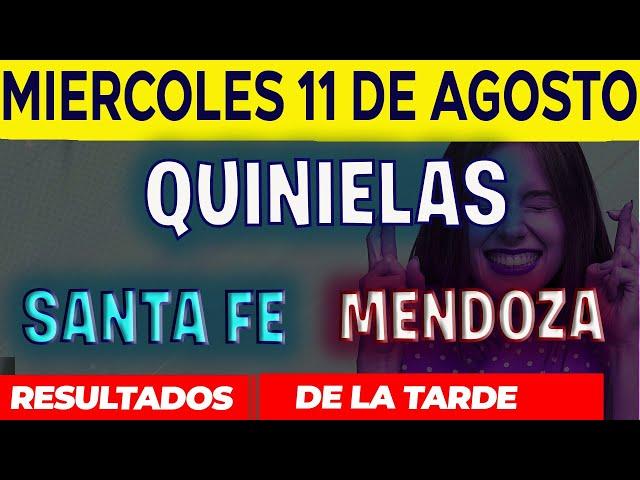 MIERCOLES 11 DE AGOSTO

QUINIELAS

SANTA FE MENDOZA

RESULTADOS DE LA TARDE